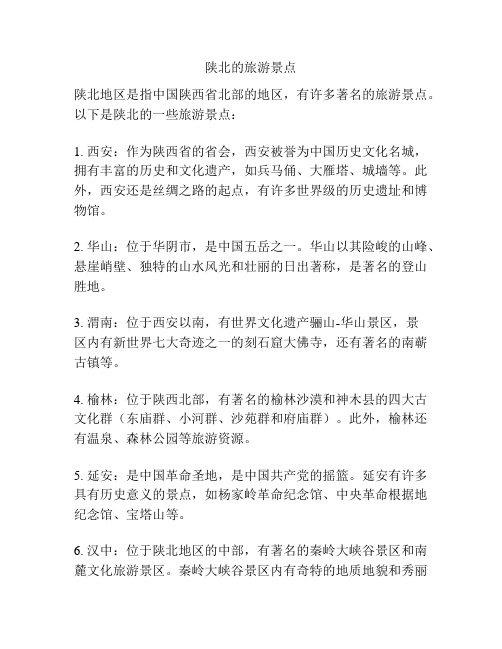 陕北的旅游景点

陕北地区是指中国陕西省北部的地区，有许多著名的旅游景点。以下是陕北的一些旅游景点：

1. 西安：作为陕西省的省会，西安被誉为中国历史文化名城，拥有丰富的历史和文化遗产，如兵马俑、大雁塔、城墙等。此外，西安还是丝绸之路的起点，有许多世界级的历史遗址和博物馆。

2. 华山：位于华阴市，是中国五岳之一。华山以其险峻的山峰、悬崖峭壁、独特的山水风光和壮丽的日出著称，是著名的登山胜地。

3. 渭南：位于西安以南，有世界文化遗产骊山-华山景区，景区内有新世界七大奇迹之一的刻石窟大佛寺，还有著名的南蕲古镇等。

4. 榆林：位于陕西北部，有著名的榆林沙漠和神木县的四大古文化群（东庙群、小河群、沙苑群和府庙群）。此外，榆林还有温泉、森林公园等旅游资源。

5. 延安：是中国革命圣地，是中国共产党的摇篮。延安有许多具有历史意义的景点，如杨家岭革命纪念馆、中央革命根据地纪念馆、宝塔山等。

6. 汉中：位于陕北地区的中部，有著名的秦岭大峡谷景区和南麓文化旅游景区。秦岭大峡谷景区内有奇特的地质地貌和秀丽